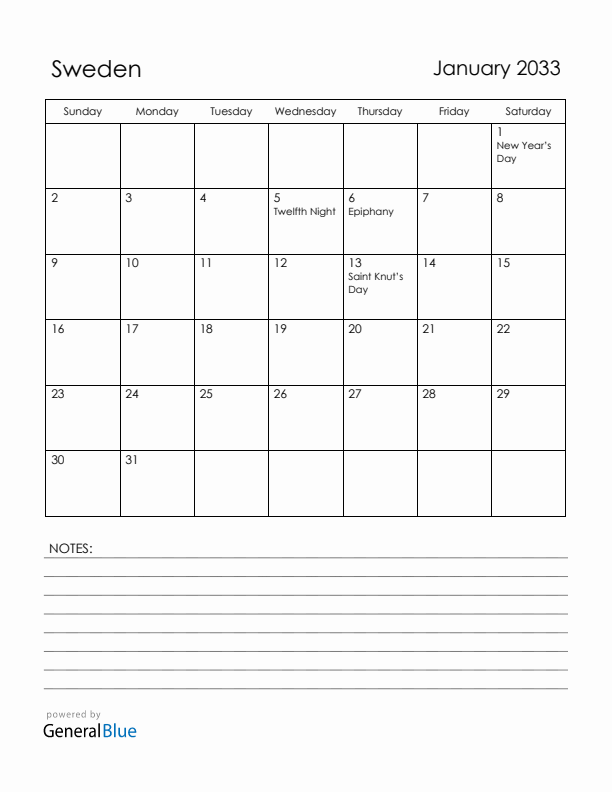 Sweden

January 2033

| Sunday | Monday | Tuesday | Wednesday | Thursday | Friday | Saturday |
|---|---|---|---|---|---|---|
| | | | | | | 1 New Year's Day |
| 2 | 3 | 4 | 5 Twelfth Night | 6 Epiphany | 7 | 8 |
| 9 | 10 | 11 | 12 | 13 Saint Knut's Day | 14 | 15 |
| 16 | 17 | 18 | 19 | 20 | 21 | 22 |
| 23 | 24 | 25 | 26 | 27 | 28 | 29 |
| 30 | 31 | | | | | |

NOTES:

powered by
GeneralBlue